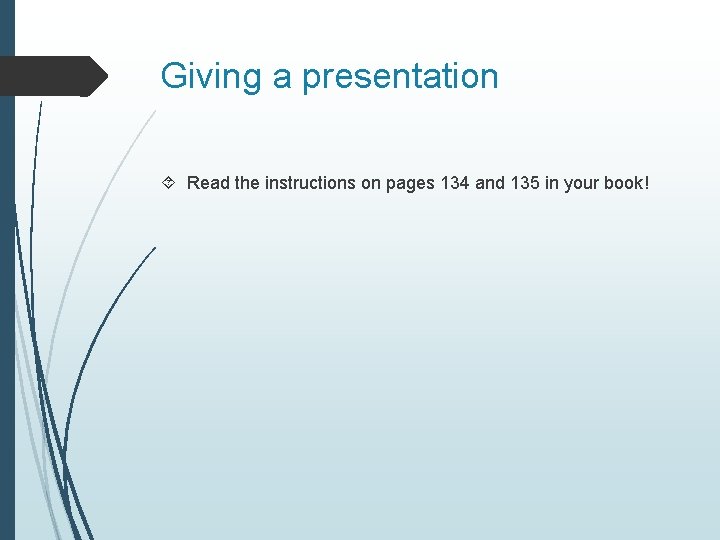 Giving a presentation

Read the instructions on pages 134 and 135 in your book!